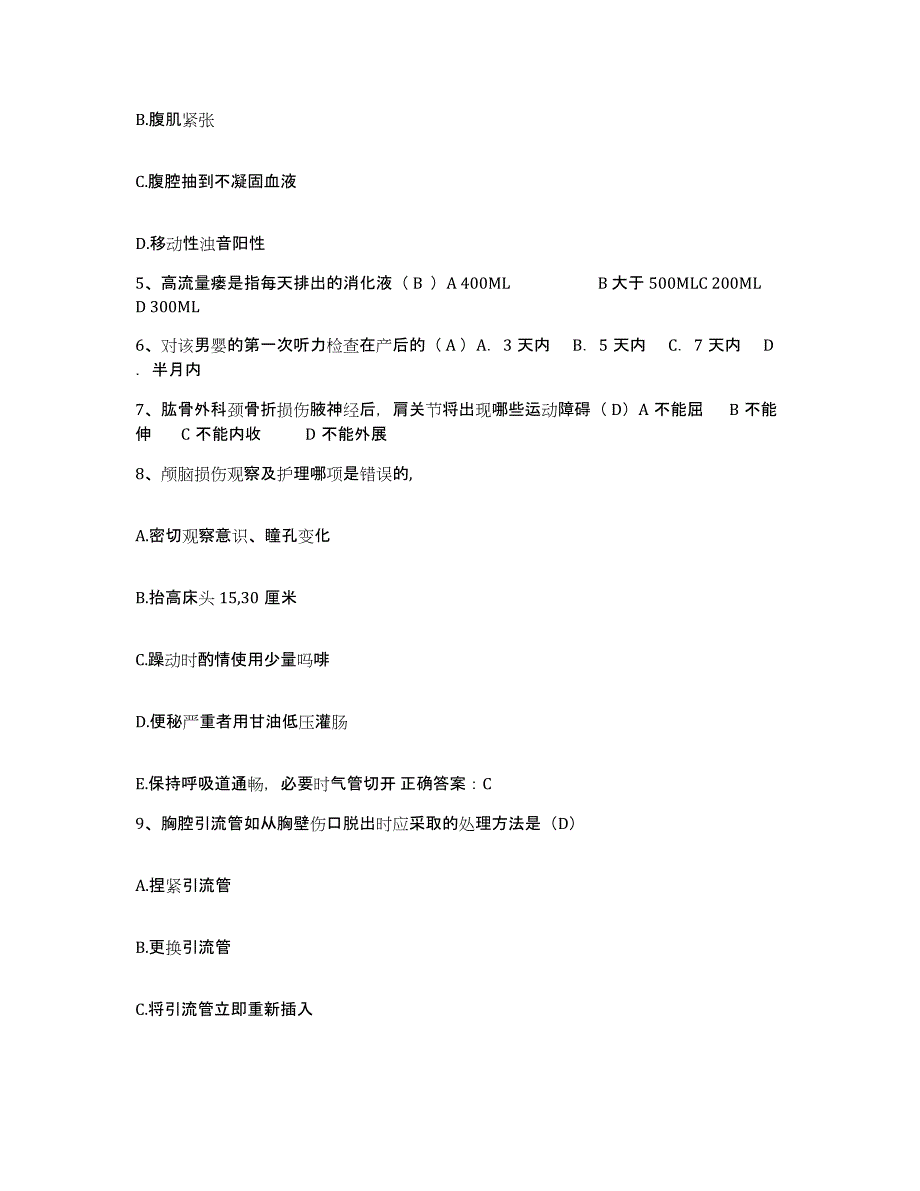 B.腹肌紧张

C.腹腔抽到不凝固血液

D.移动性浊音阳性

5、高流量瘘是指每天排出的消化液（ B ）A 400ML B 大于 500MLC 200ML D 300ML

6、对该男婴的第一次听力检查在产后的（ A ）A. 3 天内 B. 5 天内 C. 7 天内 D . 半月内

7、肱骨外科颈骨折损伤腋神经后，肩关节将出现哪些运动障碍（ D）A 不能屈 B 不能伸 C 不能内收 D 不能外展

8、颅脑损伤观察及护理哪项是错误的,

A.密切观察意识、瞳孔变化

B.抬高床头 15,30 厘米

C.躁动时酌情使用少量吗啡

D.便秘严重者用甘油低压灌肠

E.保持呼吸道通畅，必要时气管切开 正确答案：C

9、胸腔引流管如从胸壁伤口脱出时应采取的处理方法是（D）

A.捏紧引流管

B.更换引流管

C.将引流管立即重新插入